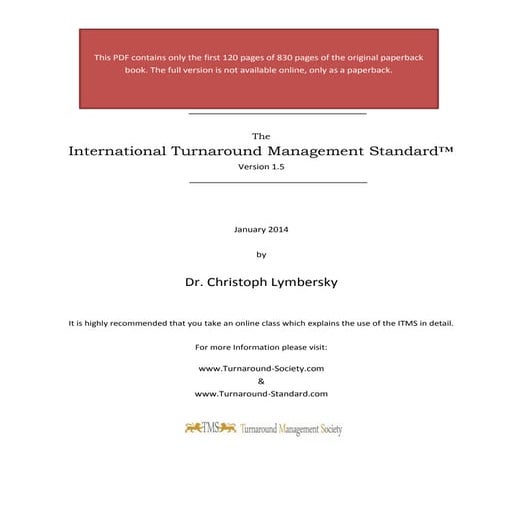 This PDF contains only the first 120 pages of 830 pages of the original paperback book. The full version is not available online, only as a paperback.

The
International Turnaround Management Standard™
Version 1.5

January 2014

by

Dr. Christoph Lymbersky

It is highly recommended that you take an online class which explains the use of the ITMS in detail.

For more Information please visit:

www.Turnaround-Society.com
&
www.Turnaround-Standard.com

TMS Turnaround Management Society